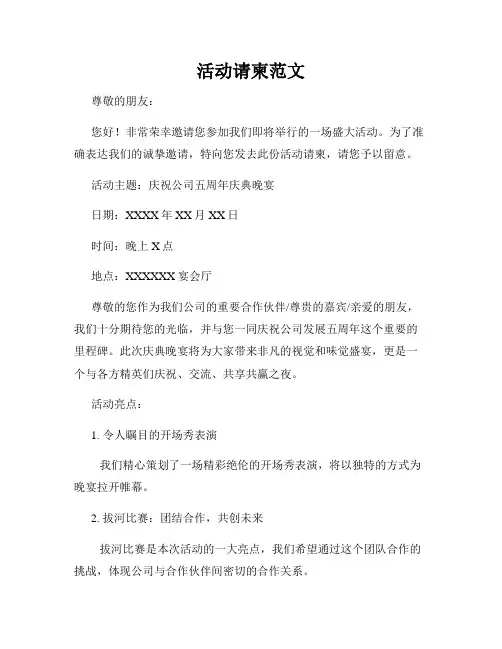 活动请柬范文

尊敬的朋友：

您好！非常荣幸邀请您参加我们即将举行的一场盛大活动。为了准确表达我们的诚挚邀请，特向您发去此份活动请柬，请您予以留意。

活动主题：庆祝公司五周年庆典晚宴

日期：XXXX 年 XX 月 XX 日

时间：晚上 X 点

地点：XXXXXX 宴会厅

尊敬的您作为我们公司的重要合作伙伴/尊贵的嘉宾/亲爱的朋友，我们十分期待您的光临，并与您一同庆祝公司发展五周年这个重要的里程碑。此次庆典晚宴将为大家带来非凡的视觉和味觉盛宴，更是一个与各方精英们庆祝、交流、共享共赢之夜。

活动亮点：

1. 令人瞩目的开场秀表演

我们精心策划了一场精彩绝伦的开场秀表演，将以独特的方式为晚宴拉开帷幕。

2. 拔河比赛：团结合作，共创未来

拔河比赛是本次活动的一大亮点，我们希望通过这个团队合作的挑战，体现公司与合作伙伴间密切的合作关系。